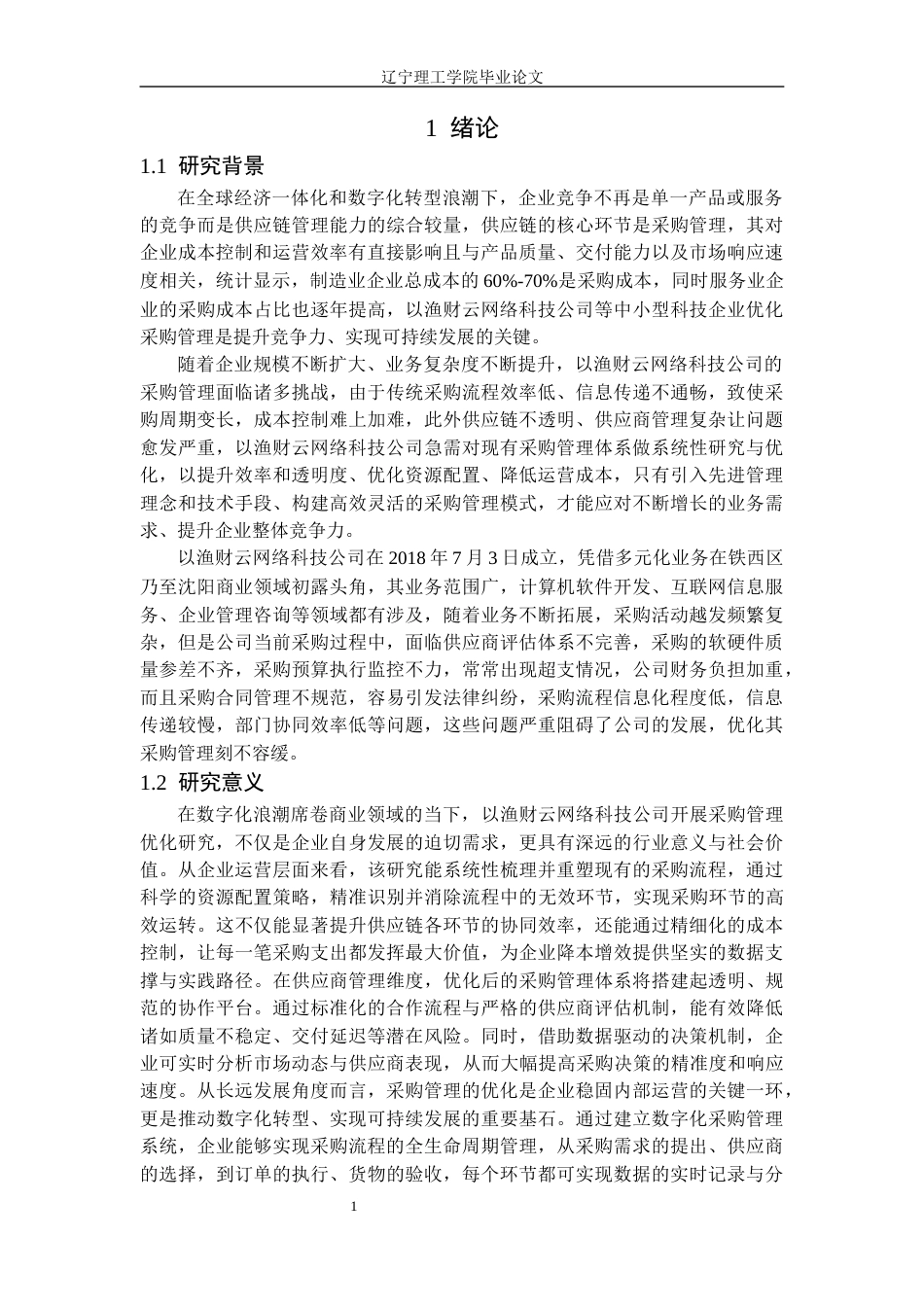 辽宁理工学院毕业论文

1 绪论

1.1 研究背景

在全球经济一体化和数字化转型浪潮下，企业竞争不再是单一产品或服务的竞争而是供应链管理能力的综合较量，供应链的核心环节是采购管理，其对企业成本控制和运营效率有直接影响且与产品质量、交付能力以及市场响应速度相关，统计显示，制造业企业总成本的60%-70%是采购成本，同时服务业企业的采购成本占比也逐年提高，以渔财云网络科技公司等中小型科技企业优化采购管理是提升竞争力、实现可持续发展的关键。

随着企业规模不断扩大、业务复杂度不断提升，以渔财云网络科技公司的采购管理面临诸多挑战，由于传统采购流程效率低、信息传递不通畅，致使采购周期变长，成本控制难上加难，此外供应链不透明、供应商管理复杂让问题愈发严重，以渔财云网络科技公司急需对现有采购管理体系做系统性研究与优化，以提升效率和透明度、优化资源配置、降低运营成本，只有引入先进管理理念和技术手段、构建高效灵活的采购管理模式，才能应对不断增长的业务需求、提升企业整体竞争力。

以渔财云网络科技公司在2018年7月3日成立，凭借多元化业务在铁西区乃至沈阳商业领域初露头角，其业务范围广，计算机软件开发、互联网信息服务、企业管理咨询等领域都有涉及，随着业务不断拓展，采购活动越发频繁复杂，但是公司当前采购过程中，面临供应商评估体系不完善，采购的软硬件质量参差不齐，采购预算执行监控不力，常常出现超支情况，公司财务负担加重，而且采购合同管理不规范，容易引发法律纠纷，采购流程信息化程度低，信息传递较慢，部门协同效率低等问题，这些问题严重阻碍了公司的发展，优化其采购管理刻不容缓。

1.2 研究意义

在数字化浪潮席卷商业领域的当下，以渔财云网络科技公司开展采购管理优化研究，不仅是企业自身发展的迫切需求，更具有深远的行业意义与社会价值。从企业运营层面来看，该研究能系统性梳理并重塑现有的采购流程，通过科学的资源配置策略，精准识别并消除流程中的无效环节，实现采购环节的高效运转。这不仅能显著提升供应链各环节的协同效率，还能通过精细化的成本控制，让每一笔采购支出都发挥最大价值，为企业降本增效提供坚实的数据支撑与实践路径。在供应商管理维度，优化后的采购管理体系将搭建起透明、规范的协作平台。通过标准化的合作流程与严格的供应商评估机制，能有效降低诸如质量不稳定、交付延迟等潜在风险。同时，借助数据驱动的决策机制，企业可实时分析市场动态与供应商表现，从而大幅提高采购决策的精准度和响应速度。从长远发展角度而言，采购管理的优化是企业稳固内部运营的关键一环，更是推动数字化转型、实现可持续发展的重要基石。通过建立数字化采购管理系统，企业能够实现采购流程的全生命周期管理，从采购需求的提出、供应商的选择，到订单的执行、货物的验收，每个环节都可实现数据的实时记录与分

1